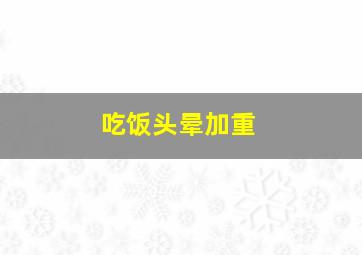 吃饭头晕加重